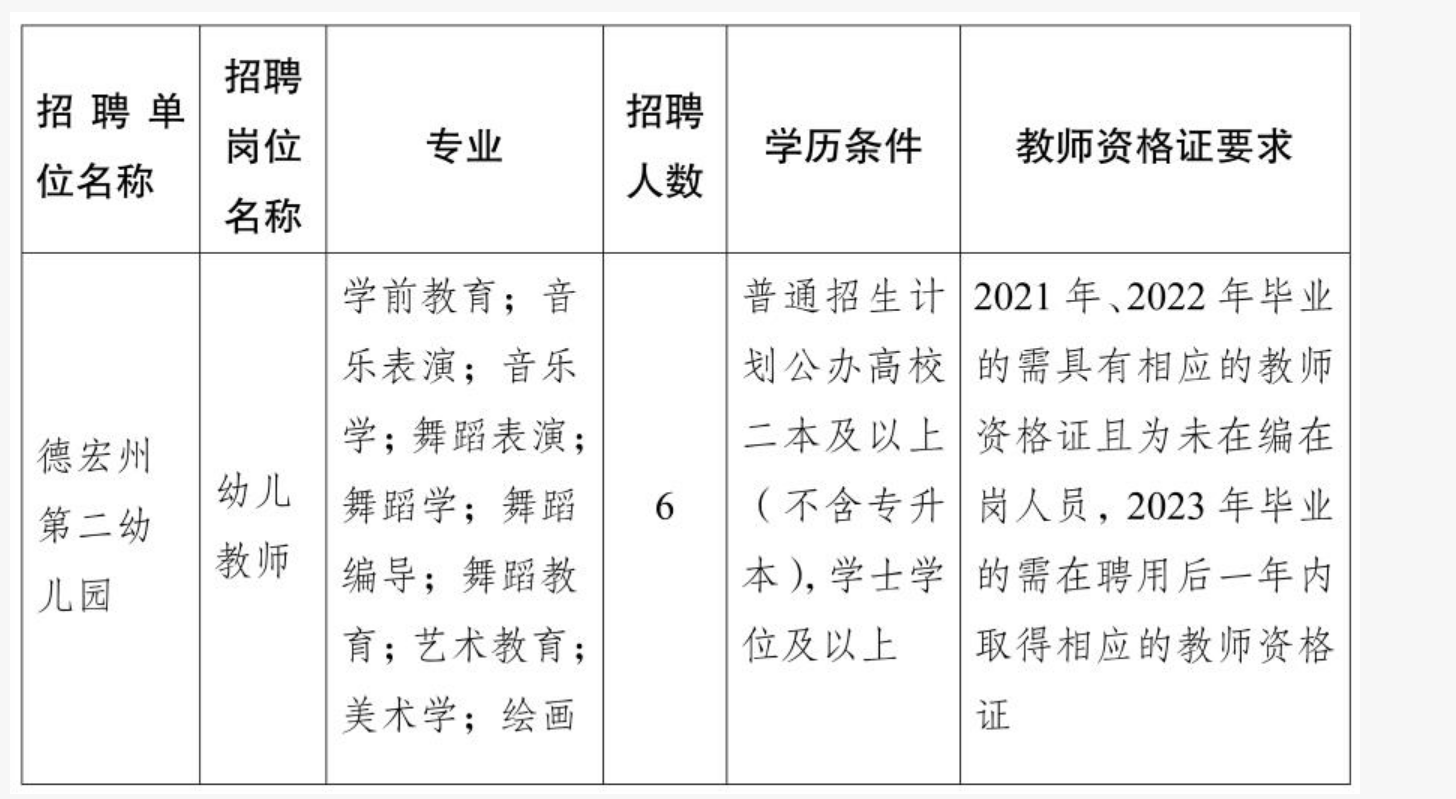 | 招聘单位名称 | 招聘岗位名称 | 专业 | 招聘人数 | 学历条件 | 教师资格证要求 |
|---|---|---|---|---|---|
| 德宏州第二幼儿园 | 幼儿教师 | 学前教育；音乐表演；音乐学；舞蹈表演；舞蹈学；舞蹈编导；舞蹈教育；艺术教育；美术学；绘画 | 6 | 普通招生计划公办高校二本及以上（不含专升本），学士学位及以上 | 2021年、2022年毕业的需具有相应的教师资格证且为未在编在岗人员，2023年毕业的需在聘用后一年内取得相应的教师资格证 |